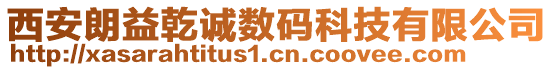 西安朗益乾诚数码科技有限公司
http://xasarahtitus1.cn.coovee.com